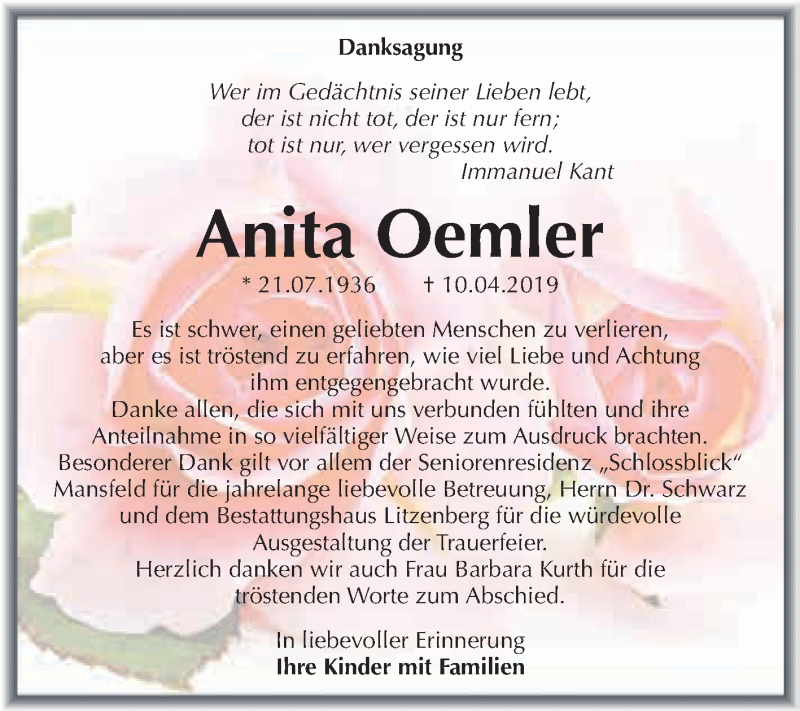 Danksagung

Wer im Gedächtnis seiner Lieben lebt,
der ist nicht tot, der ist nur fern;
tot ist nur, wer vergessen wird.
Immanuel Kant

Anita Oemler

* 21.07.1936 † 10.04.2019

Es ist schwer, einen geliebten Menschen zu verlieren, aber es ist tröstend zu erfahren, wie viel Liebe und Achtung ihm entgegengebracht wurde.
Danke allen, die sich mit uns verbunden fühlten und ihre Anteilnahme in so vielfältiger Weise zum Ausdruck brachten. Besonderer Dank gilt vor allem der Seniorenresidenz „Schlossblick“ Mansfeld für die jahrelange liebevolle Betreuung, Herrn Dr. Schwarz und dem Bestattungshaus Litzenberg für die würdevolle Ausgestaltung der Trauerfeier.
Herzlich danken wir auch Frau Barbara Kurth für die tröstenden Worte zum Abschied.

In liebevoller Erinnerung
Ihre Kinder mit Familien